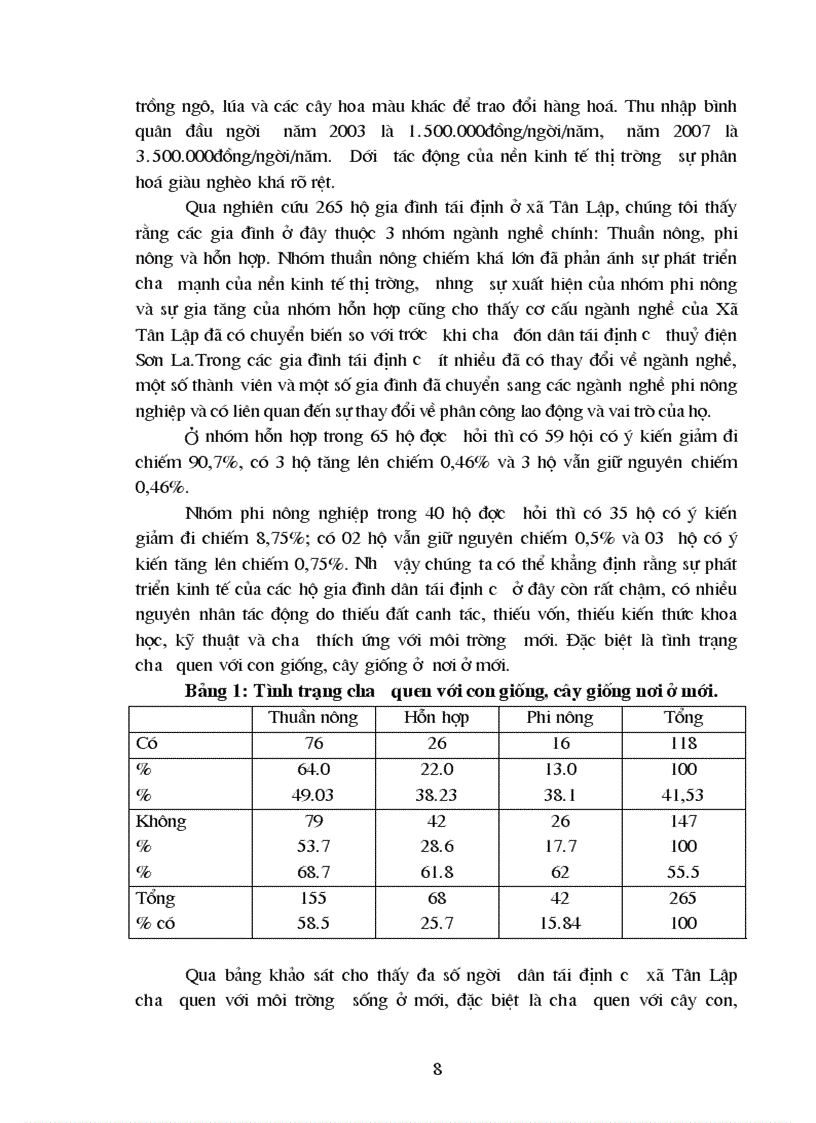 trồng ngô, lúa và các cây hoa màu khác để trao đổi hàng hoá. Thu nhập bình quân đầu ngời năm 2003 là 1.500.000đồng/ngời/năm, năm 2007 là 3.500.000đồng/ngời/năm. Dới tác động của nền kinh tế thị trờng sự phân hoá giàu nghèo khá rõ rệt.

Qua nghiên cứu 265 hộ gia đình tái định ở xã Tân Lập, chúng tôi thấy rằng các gia đình ở đây thuộc 3 nhóm ngành nghề chính: Thuần nông, phi nông và hỗn hợp. Nhóm thuần nông chiếm khá lớn đã phản ánh sự phát triển cha mạnh của nền kinh tế thị trờng, nhng sự xuất hiện của nhóm phi nông và sự gia tăng của nhóm hỗn hợp cũng cho thấy cơ cấu ngành nghề của Xã Tân Lập đã có chuyển biến so với trớc khi cha đón dân tái định c thuỷ điện Sơn La.Trong các gia đình tái định c ít nhiều đã có thay đổi về ngành nghề, một số thành viên và một số gia đình đã chuyển sang các ngành nghề phi nông nghiệp và có liên quan đến sự thay đổi về phân công lao động và vai trò của họ.

Ở nhóm hỗn hợp trong 65 hộ đợc hỏi thì có 59 hội có ý kiến giảm đi chiếm 90,7%, có 3 hộ tăng lên chiếm 0,46% và 3 hộ vẫn giữ nguyên chiếm 0,46%.

Nhóm phi nông nghiệp trong 40 hộ đợc hỏi thì có 35 hộ có ý kiến giảm đi chiếm 8,75%; có 02 hộ vẫn giữ nguyên chiếm 0,5% và 03 hộ có ý kiến tăng lên chiếm 0,75%. Nh vậy chúng ta có thể khẳng định rằng sự phát triển kinh tế của các hộ gia đình dân tái định c ở đây còn rất chậm, có nhiều nguyên nhân tác động do thiếu đất canh tác, thiếu vốn, thiếu kiến thức khoa học, kỹ thuật và cha thích ứng với môi trờng mới. Đặc biệt là tình trạng cha quen với con giống, cây giống ở nơi ở mới.

Bảng 1: Tình trạng cha quen với con giống, cây giống nơi ở mới.

| | Thuần nông | Hỗn hợp | Phi nông | Tổng |
|---|---|---|---|---|
| Có | 76 | 26 | 16 | 118 |
| % | 64.0 | 22.0 | 13.0 | 100 |
| % | 49.03 | 38.23 | 38.1 | 41,53 |
| Không | 79 | 42 | 26 | 147 |
| % | 53.7 | 28.6 | 17.7 | 100 |
| % | 68.7 | 61.8 | 62 | 55.5 |
| Tổng | 155 | 68 | 42 | 265 |
| % có | 58.5 | 25.7 | 15.84 | 100 |

Qua bảng khảo sát cho thấy đa số ngời dân tái định c xã Tân Lập cha quen với môi trờng sống ở mới, đặc biệt là cha quen với cây con,

8